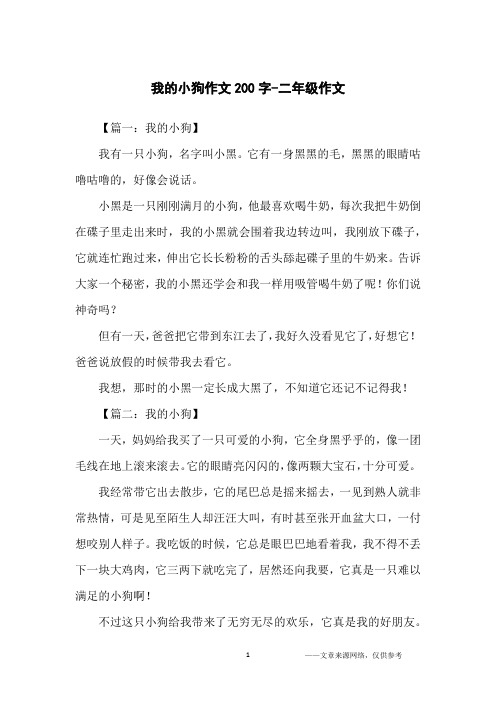 我的小狗作文200字-二年级作文

【篇一：我的小狗】

我有一只小狗，名字叫小黑。它有一身黑黑的毛，黑黑的眼睛咕噜咕噜的，好像会说话。

小黑是一只刚刚满月的小狗，他最喜欢喝牛奶，每次我把牛奶倒在碟子里走出来时，我的小黑就会围着我边转边叫，我刚放下碟子，它就连忙跑过来，伸出它长长粉粉的舌头舔起碟子里的牛奶来。告诉大家一个秘密，我的小黑还学会和我一样用吸管喝牛奶了呢！你们说神奇吗？

但有一天，爸爸把它带到东江去了，我好久没看见它了，好想它！爸爸说放假的时候带我去看它。

我想，那时的小黑一定长成大黑了，不知道它还记不记得我！

【篇二：我的小狗】

一天，妈妈给我买了一只可爱的小狗，它全身黑乎乎的，像一团毛线在地上滚来滚去。它的眼睛亮闪闪的，像两颗大宝石，十分可爱。

我经常带它出去散步，它的尾巴总是摇来摇去，一见到熟人就非常热情，可是见至陌生人却汪汪大叫，有时甚至张开血盆大口，一付想咬别人样子。我吃饭的时候，它总是眼巴巴地看着我，我不得不丢下一块大鸡肉，它三两下就吃完了，居然还向我要，它真是一只难以满足的小狗啊！

不过这只小狗给我带来了无穷无尽的欢乐，它真是我的好朋友。

1

——文章来源网络，仅供参考